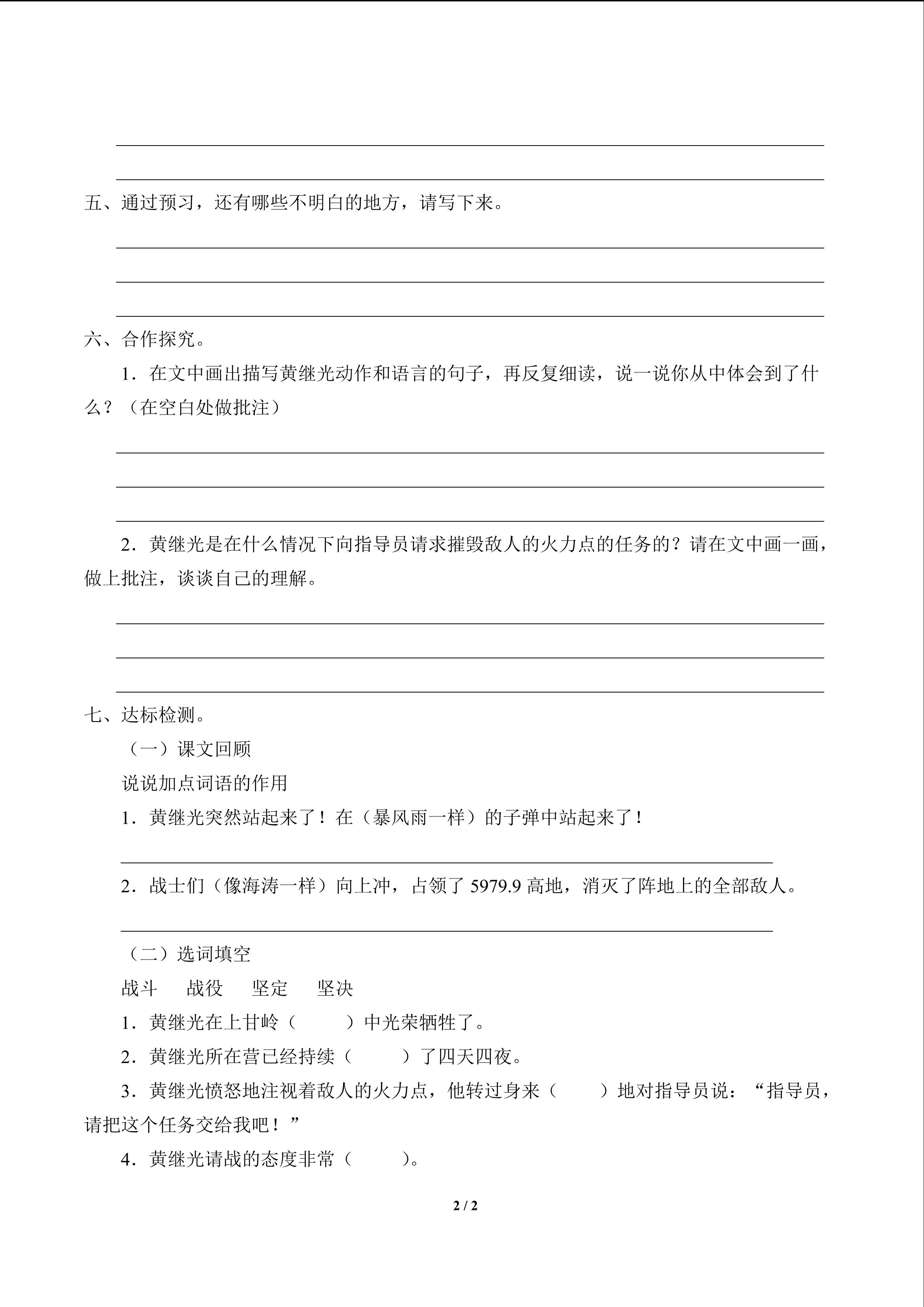 五、通过预习，还有哪些不明白的地方，请写下来。

六、合作探究。

1．在文中画出描写黄继光动作和语言的句子，再反复细读，说一说你从中体会到了什么？（在空白处做批注）

2．黄继光是在什么情况下向指导员请求摧毁敌人的火力点的任务的？请在文中画一画，做上批注，谈谈自己的理解。

七、达标检测。

（一）课文回顾

说说加点词语的作用

1．黄继光突然站起来了！在（暴风雨一样）的子弹中站起来了！

2．战士们（像海涛一样）向上冲，占领了 5979.9 高地，消灭了阵地上的全部敌人。

（二）选词填空

战斗　战役　坚定　坚决

1．黄继光在上甘岭（　　）中光荣牺牲了。

2．黄继光所在营已经持续（　　）了四天四夜。

3．黄继光愤怒地注视着敌人的火力点，他转过身来（　　）地对指导员说：“指导员，请把这个任务交给我吧！”

4．黄继光请战的态度非常（　　）。

2 / 2